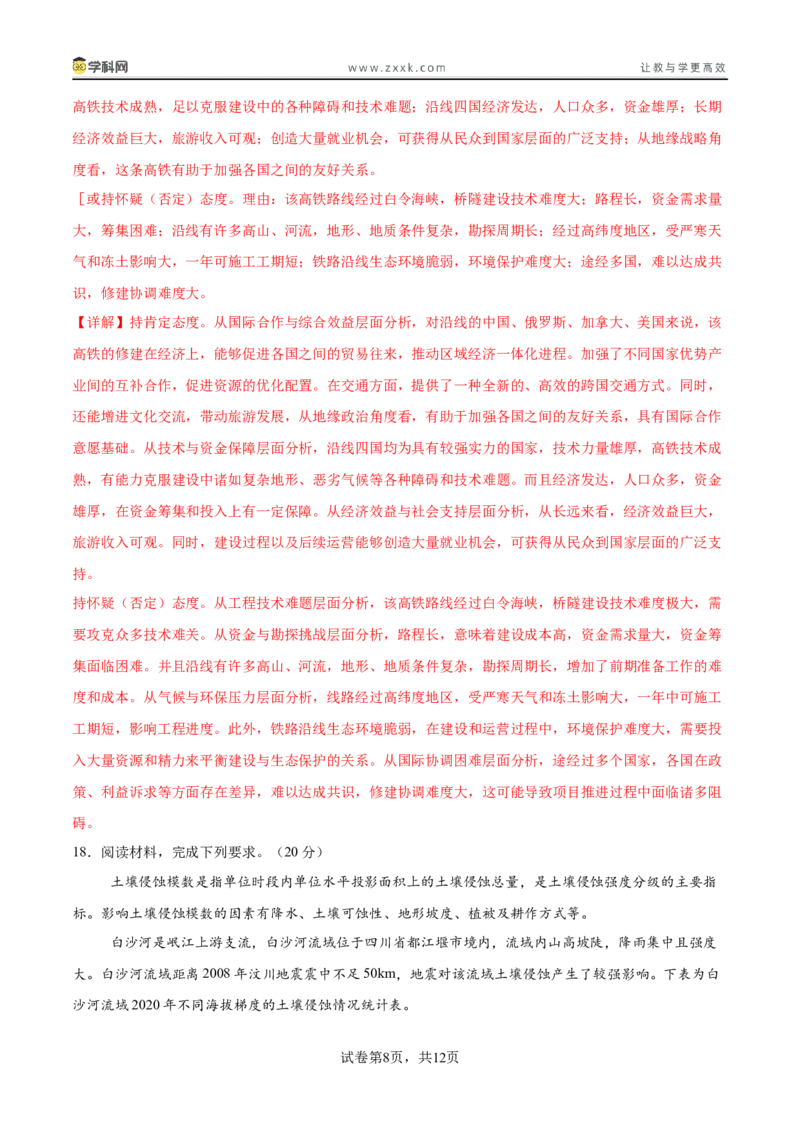 学科网 www.zxxk.com 让教与学更高效

高铁技术成熟，足以克服建设中的各种障碍和技术难题；沿线四国经济发达，人口众多，资金雄厚；长期经济效益巨大，旅游收入可观；创造大量就业机会，可获得从民众到国家层面的广泛支持；从地缘战略角度看，这条高铁有助于加强各国之间的友好关系。

［或持怀疑（否定）态度。理由：该高铁路线经过白令海峡，桥隧建设技术难度大；路程长，资金需求量大，筹集困难；沿线有许多高山、河流，地形、地质条件复杂，勘探周期长；经过高纬度地区，受严寒天气和冻土影响大，一年可施工工期短；铁路沿线生态环境脆弱，环境保护难度大；途经多国，难以达成共识，修建协调难度大。

【详解】持肯定态度。从国际合作与综合效益层面分析，对沿线的中国、俄罗斯、加拿大、美国来说，该高铁的修建在经济上，能够促进各国之间的贸易往来，推动区域经济一体化进程。加强了不同国家优势产业间的互补合作，促进资源的优化配置。在交通方面，提供了一种全新的、高效的跨国交通方式。同时，还能增进文化交流，带动旅游发展，从地缘政治角度看，有助于加强各国之间的友好关系，具有国际合作意愿基础。从技术与资金保障层面分析，沿线四国均为具有较强实力的国家，技术力量雄厚，高铁技术成熟，有能力克服建设中诸如复杂地形、恶劣气候等各种障碍和技术难题。而且经济发达，人口众多，资金雄厚，在资金筹集和投入上有一定保障。从经济效益与社会支持层面分析，从长远来看，经济效益巨大，旅游收入可观。同时，建设过程以及后续运营能够创造大量就业机会，可获得从民众到国家层面的广泛支持。

持怀疑（否定）态度。从工程技术难题层面分析，该高铁路线经过白令海峡，桥隧建设技术难度极大，需要攻克众多技术难关。从资金与勘探挑战层面分析，路程长，意味着建设成本高，资金需求量大，资金筹集面临困难。并且沿线有许多高山、河流，地形、地质条件复杂，勘探周期长，增加了前期准备工作的难度和成本。从气候与环保压力层面分析，线路经过高纬度地区，受严寒天气和冻土影响大，一年中可施工工期短，影响工程进度。此外，铁路沿线生态环境脆弱，在建设和运营过程中，环境保护难度大，需要投入大量资源和精力来平衡建设与生态保护的关系。从国际协调困难层面分析，途经过多个国家，各国在政策、利益诉求等方面存在差异，难以达成共识，修建协调难度大，这可能导致项目推进过程中面临诸多阻碍。

18．阅读材料，完成下列要求。（20分）

土壤侵蚀模数是指单位时段内单位水平投影面积上的土壤侵蚀总量，是土壤侵蚀强度分级的主要指标。影响土壤侵蚀模数的因素有降水、土壤可蚀性、地形坡度、植被及耕作方式等。

白沙河是岷江上游支流，白沙河流域位于四川省都江堰市境内，流域内山高坡陡，降雨集中且强度大。白沙河流域距离2008年汶川地震震中不足50km，地震对该流域土壤侵蚀产生了较强影响。下表为白沙河流域2020年不同海拔梯度的土壤侵蚀情况统计表。

试卷第8页，共12页